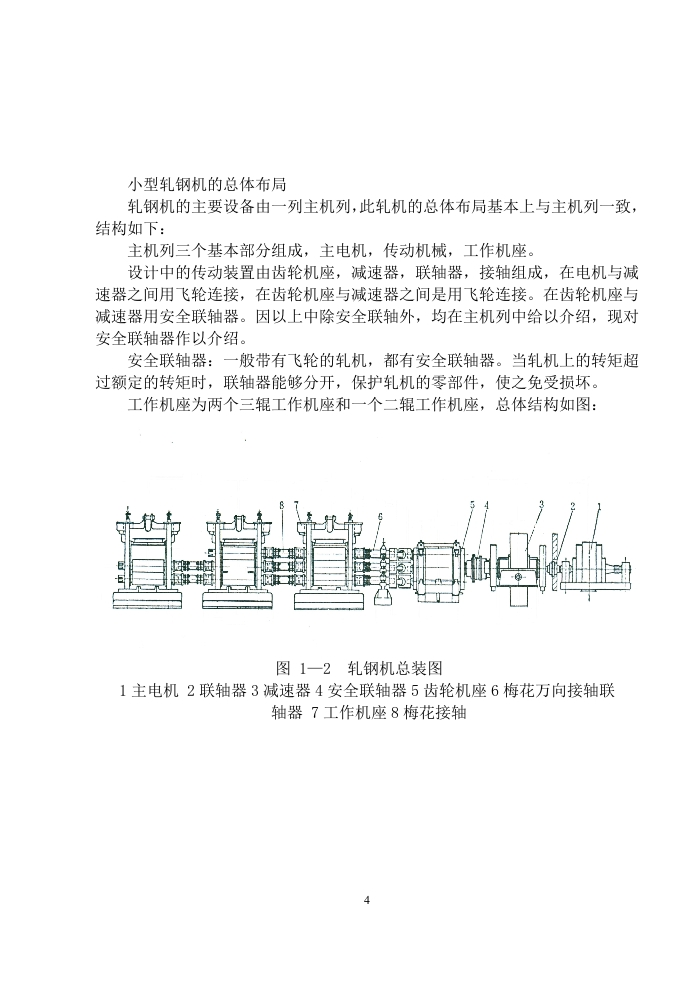 小型轧钢机的总体布局

轧钢机的主要设备由一列主机列，此轧机的总体布局基本上与主机列一致，结构如下：

主机列三个基本部分组成，主电机，传动机械，工作机座。

设计中的传动装置由齿轮机座，减速器，联轴器，接轴组成，在电机与减速器之间用飞轮连接，在齿轮机座与减速器之间是用飞轮连接。在齿轮机座与减速器用安全联轴器。因以上中除安全联轴外，均在主机列中给以介绍，现对安全联轴器作以介绍。

安全联轴器：一般带有飞轮的轧机，都有安全联轴器。当轧机上的转矩超过额定的转矩时，联轴器能够分开，保护轧机的零部件，使之免受损坏。

工作机座为两个三辊工作机座和一个二辊工作机座，总体结构如图：

8 7 6 5 4 3 2 1

图 1—2 轧钢机总装图
1 主电机 2 联轴器 3 减速器 4 安全联轴器 5 齿轮机座 6 梅花万向接轴联轴器 7 工作机座 8 梅花接轴

4